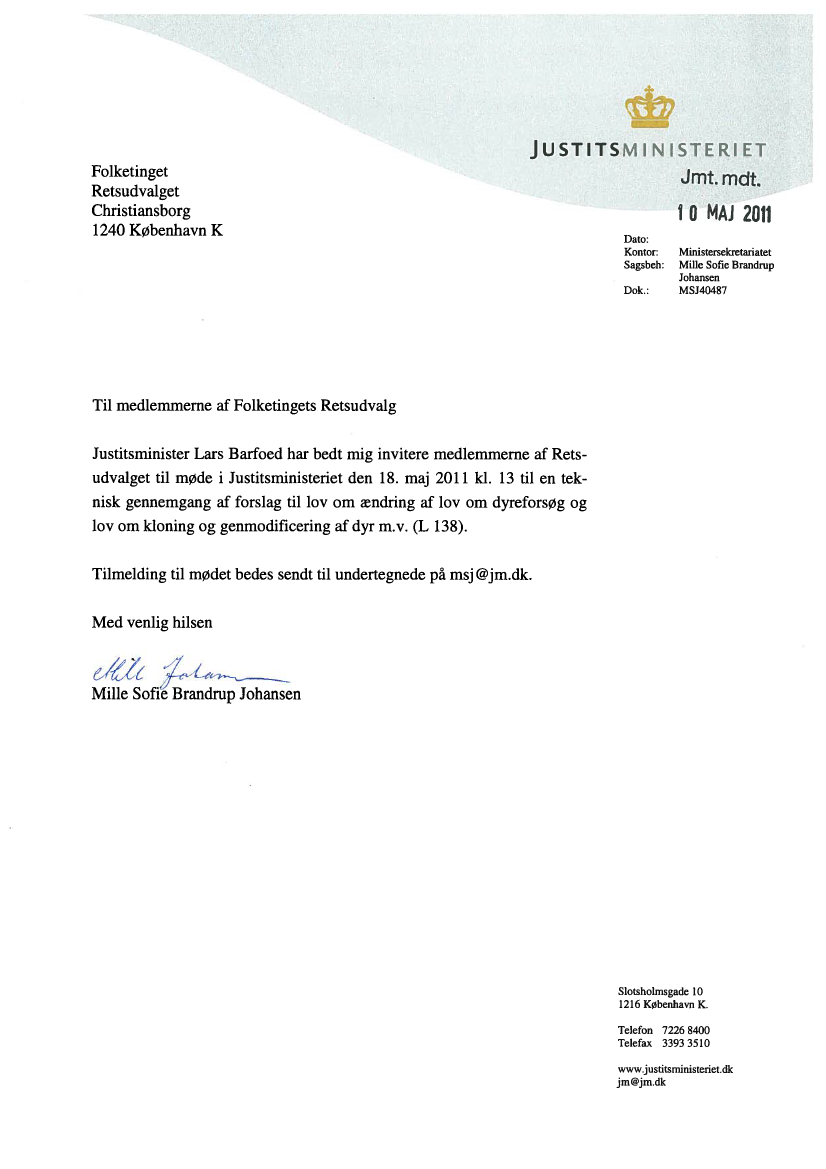 JUSTITSMINISTERIET

Jmt. mdt.
10 MAJ 2011

Folketinget
Retsudvalget
Christiansborg
1240 København K

Dato:
Kontor: Ministersekretariatet
Sagsbeh: Mille Sofie Brandrup Johansen
Dok.: MSJ40487

Til medlemmerne af Folketingets Retsudvalg

Justitsminister Lars Barfoed har bedt mig invitere medlemmerne af Retsudvalget til møde i Justitsministeriet den 18. maj 2011 kl. 13 til en teknisk gennemgang af forslag til lov om ændring af lov om dyreforsøg og lov om kloning og genmodificering af dyr m.v. (L 138).

Tilmelding til mødet bedes sendt til undertegnede på msj@jm.dk.

Med venlig hilsen

Mille Johansen
Mille Sofie Brandrup Johansen

Slotsholmsgade 10
1216 København K.

Telefon 7226 8400
Telefax 3393 3510

www.justitsministeriet.dk
jm@jm.dk